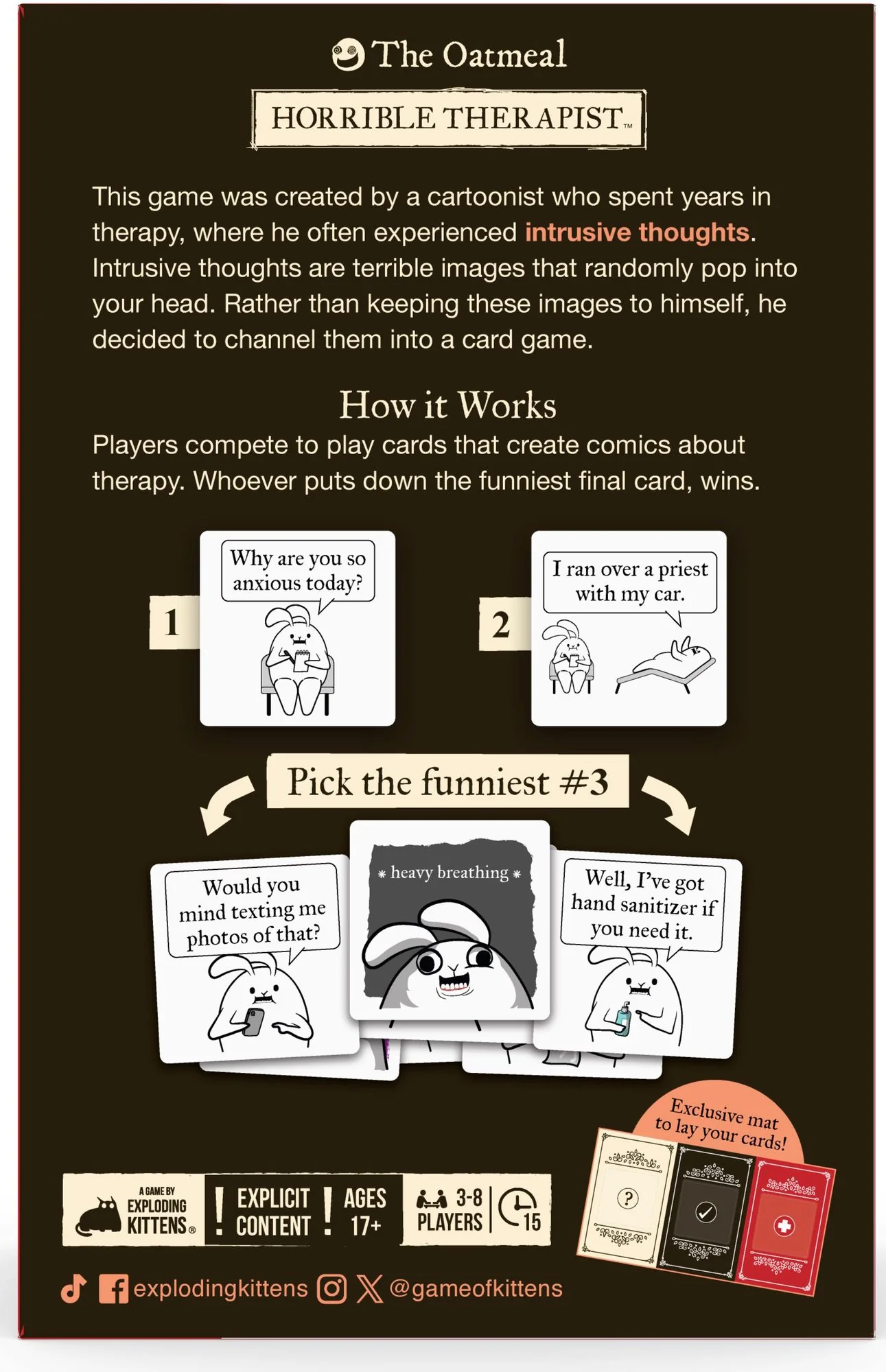 The Oatmeal

HORRIBLE THERAPIST™

This game was created by a cartoonist who spent years in therapy, where he often experienced intrusive thoughts. Intrusive thoughts are terrible images that randomly pop into your head. Rather than keeping these images to himself, he decided to channel them into a card game.

How it Works

Players compete to play cards that create comics about therapy. Whoever puts down the funniest final card, wins.

1

Why are you so anxious today?

2

I ran over a priest with my car.

Pick the funniest #3

Would you mind texting me photos of that?

* heavy breathing *

Well, I've got hand sanitizer if you need it.

Exclusive mat to lay your cards!

?

A GAME BY EXPLODING KITTENS®

! EXPLICIT CONTENT

! AGES 17+

3-8 PLAYERS

15

explodingkittens @gameofkittens